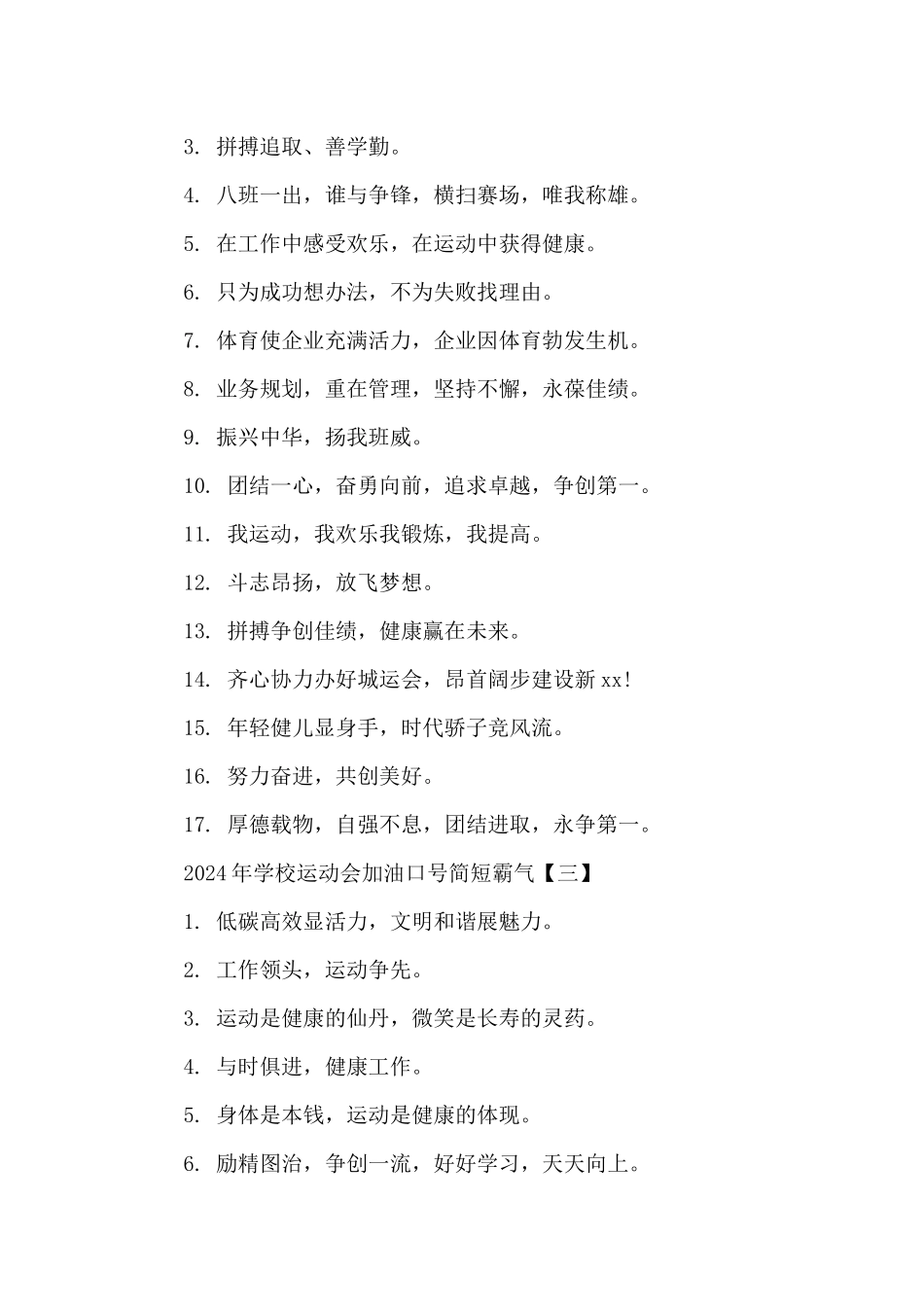 3. 拼搏追取、善学勤。

4. 八班一出，谁与争锋，横扫赛场，唯我称雄。

5. 在工作中感受欢乐，在运动中获得健康。

6. 只为成功想办法，不为失败找理由。

7. 体育使企业充满活力，企业因体育勃发生机。

8. 业务规划，重在管理，坚持不懈，永葆佳绩。

9. 振兴中华，扬我班威。

10. 团结一心，奋勇向前，追求卓越，争创第一。

11. 我运动，我欢乐我锻炼，我提高。

12. 斗志昂扬，放飞梦想。

13. 拼搏争创佳绩，健康赢在未来。

14. 齐心协力办好城运会，昂首阔步建设新xx!

15. 年轻健儿显身手，时代骄子竞风流。

16. 努力奋进，共创美好。

17. 厚德载物，自强不息，团结进取，永争第一。

2024年学校运动会加油口号简短霸气【三】

1. 低碳高效显活力，文明和谐展魅力。

2. 工作领头，运动争先。

3. 运动是健康的仙丹，微笑是长寿的灵药。

4. 与时俱进，健康工作。

5. 身体是本钱，运动是健康的体现。

6. 励精图治，争创一流，好好学习，天天向上。